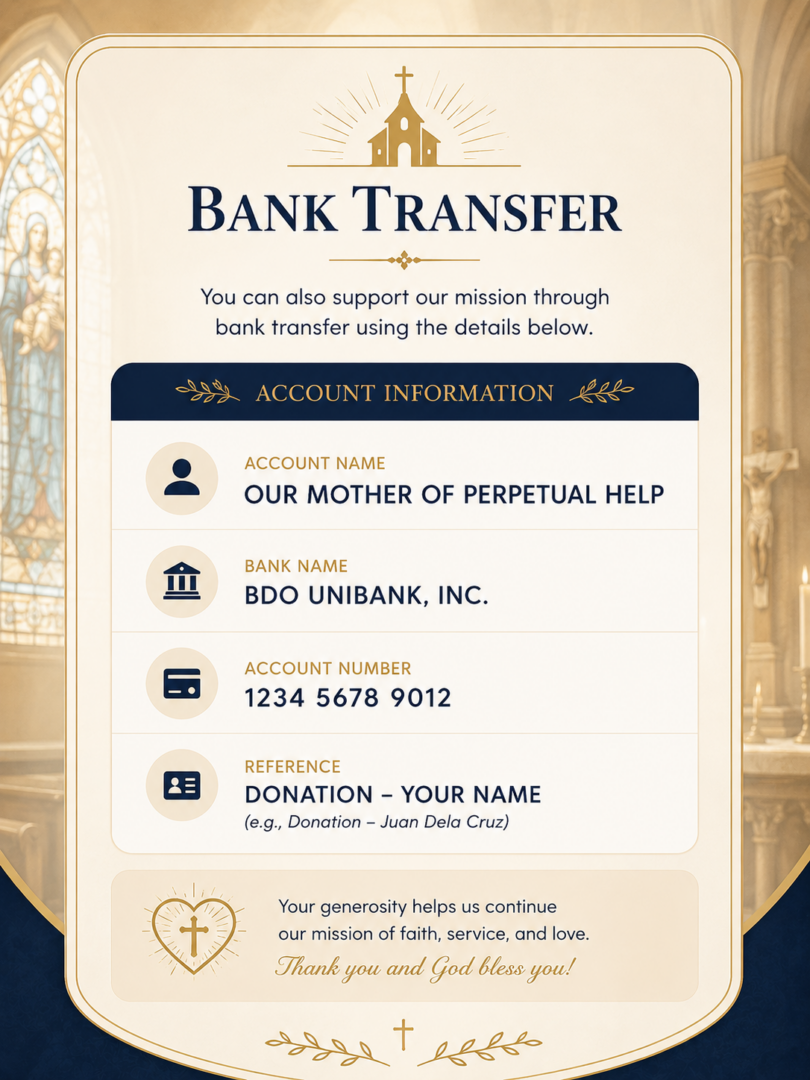 BANK TRANSFER

You can also support our mission through bank transfer using the details below.

ACCOUNT INFORMATION

ACCOUNT NAME
OUR MOTHER OF PERPETUAL HELP

BANK NAME
BDO UNIBANK, INC.

ACCOUNT NUMBER
1234 5678 9012

REFERENCE
DONATION – YOUR NAME
(e.g., Donation – Juan Dela Cruz)

Your generosity helps us continue our mission of faith, service, and love.
Thank you and God bless you!